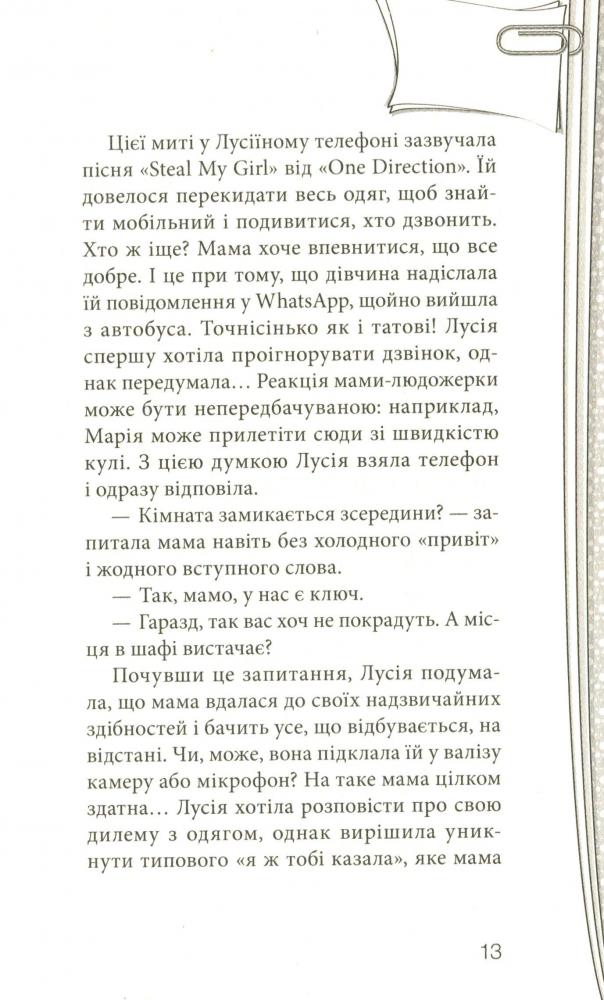 Цієї миті у Лусіїному телефоні зазвучала пісня «Steal My Girl» від «One Direction». Їй довелося перекидати весь одяг, щоб знайти мобільний і подивитися, хто дзвонить. Хто ж іще? Мама хоче впевнитися, що все добре. І це при тому, що дівчина надіслала їй повідомлення у WhatsApp, щойно вийшла з автобуса. Точнісінько як і татові! Лусія спершу хотіла проігнорувати дзвінок, однак передумала... Реакція мами-людожерки може бути непередбачуваною: наприклад, Марія може прилетіти сюди зі швидкістю кулі. З цією думкою Лусія взяла телефон і одразу відповіла.

— Кімната замикається зсередини? — запитала мама навіть без холодного «привіт» і жодного вступного слова.

— Так, мамо, у нас є ключ.

— Гаразд, так вас хоч не покрадуть. А місця в шафі вистачає?

Почувши це запитання, Лусія подумала, що мама вдалася до своїх надзвичайних здібностей і бачить усе, що відбувається, на відстані. Чи, може, вона підклала їй у валізу камеру або мікрофон? На таке мама цілком здатна... Лусія хотіла розповісти про свою дилему з одягом, однак вирішила уникнути типового «я ж тобі казала», яке мама

13